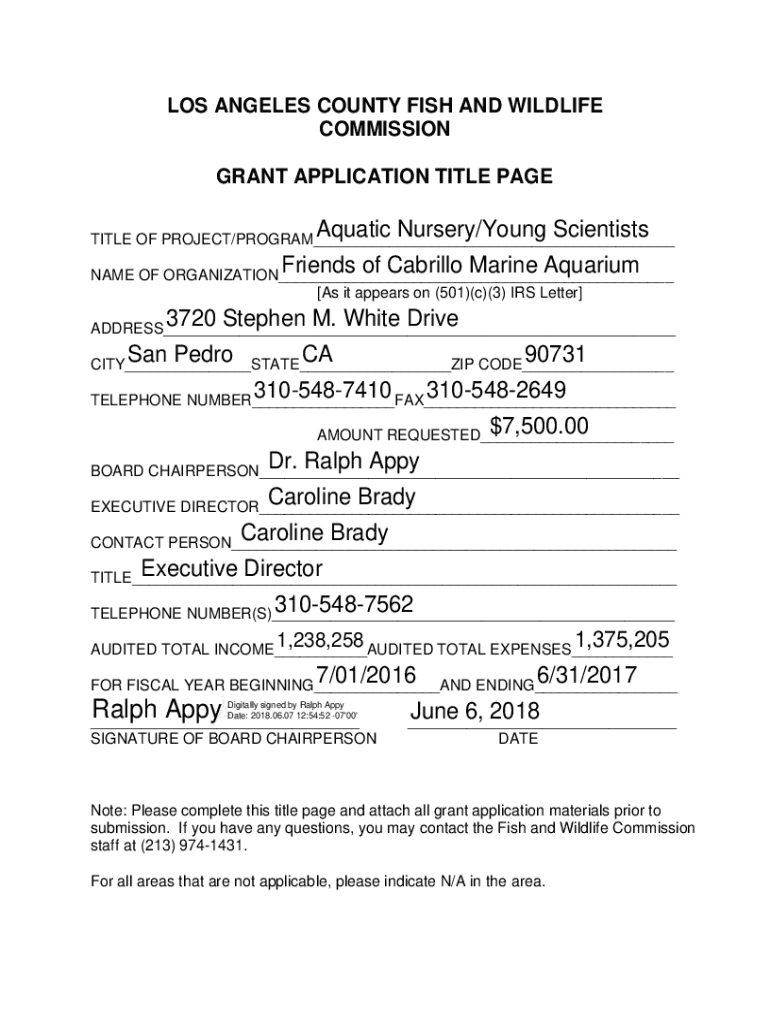 LOS ANGELES COUNTY FISH AND WILDLIFE COMMISSION

GRANT APPLICATION TITLE PAGE

TITLE OF PROJECT/PROGRAM Aquatic Nursery/Young Scientists

NAME OF ORGANIZATION Friends of Cabrillo Marine Aquarium
[As it appears on (501)(c)(3) IRS Letter]

ADDRESS 3720 Stephen M. White Drive

CITY San Pedro STATE CA ZIP CODE 90731

TELEPHONE NUMBER 310-548-7410 FAX 310-548-2649

AMOUNT REQUESTED $7,500.00

BOARD CHAIRPERSON Dr. Ralph Appy

EXECUTIVE DIRECTOR Caroline Brady

CONTACT PERSON Caroline Brady

TITLE Executive Director

TELEPHONE NUMBER(S) 310-548-7562

AUDITED TOTAL INCOME 1,238,258 AUDITED TOTAL EXPENSES 1,375,205

FOR FISCAL YEAR BEGINNING 7/01/2016 AND ENDING 6/31/2017

Ralph Appy Digitally signed by Ralph Appy Date: 2018.06.07 12:54:52 -07'00' June 6, 2018

SIGNATURE OF BOARD CHAIRPERSON DATE

Note: Please complete this title page and attach all grant application materials prior to submission. If you have any questions, you may contact the Fish and Wildlife Commission staff at (213) 974-1431.

For all areas that are not applicable, please indicate N/A in the area.